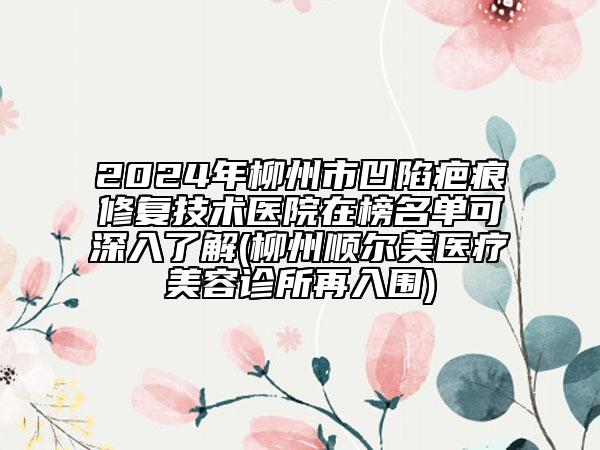 2024年柳州市凹陷疤痕修复技术医院在榜名单可深入了解(柳州顺尔美医疗美容诊所再入围)